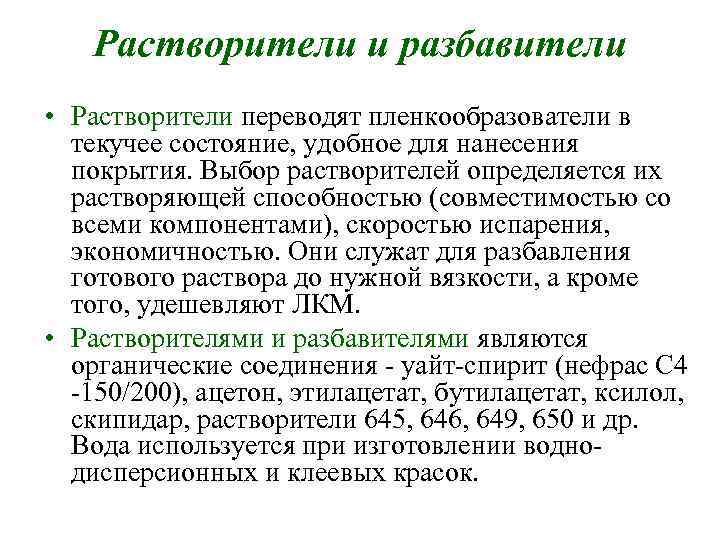 Растворители и разбавители

• Растворители переводят пленкообразователи в текучее состояние, удобное для нанесения покрытия. Выбор растворителей определяется их растворяющей способностью (совместимостью со всеми компонентами), скоростью испарения, экономичностью. Они служат для разбавления готового раствора до нужной вязкости, а кроме того, удешевляют ЛКМ.

• Растворителями и разбавителями являются органические соединения - уайт-спирит (нефрас С4 -150/200), ацетон, этилацетат, бутилацетат, ксилол, скипидар, растворители 645, 646, 649, 650 и др. Вода используется при изготовлении водно-дисперсионных и клеевых красок.